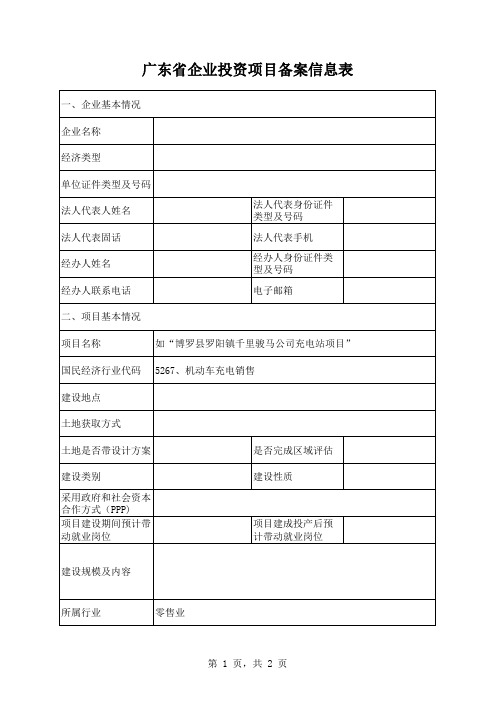 广东省企业投资项目备案信息表

| 一、企业基本情况 | | | |
|---|---|---|---|
| 企业名称 | | | |
| 经济类型 | | | |
| 单位证件类型及号码 | | | |
| 法人代表人姓名 | | 法人代表身份证件类型及号码 | |
| 法人代表固话 | | 法人代表手机 | |
| 经办人姓名 | | 经办人身份证件类型及号码 | |
| 经办人联系电话 | | 电子邮箱 | |
| 二、项目基本情况 | | | |
| 项目名称 | 如“博罗县罗阳镇千里骏马公司充电站项目” | | |
| 国民经济行业代码 | 5267、机动车充电销售 | | |
| 建设地点 | | | |
| 土地获取方式 | | | |
| 土地是否带设计方案 | | 是否完成区域评估 | |
| 建设类别 | | 建设性质 | |
| 采用政府和社会资本合作方式（PPP） | | | |
| 项目建设期间预计带动就业岗位 | | 项目建成投产后预计带动就业岗位 | |
| 建设规模及内容 | | | |
| 所属行业 | 零售业 | | |

第 1 页，共 2 页